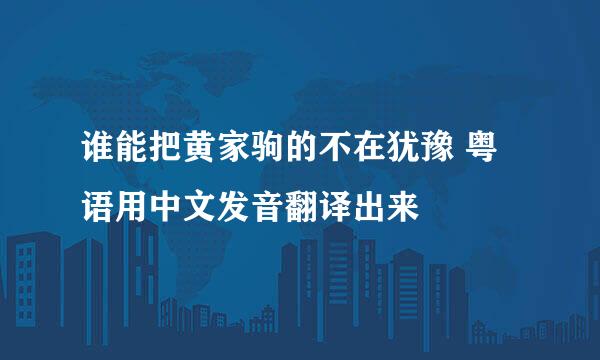 谁能把黄家驹的不在犹豫 粤语用中文发音翻译出来